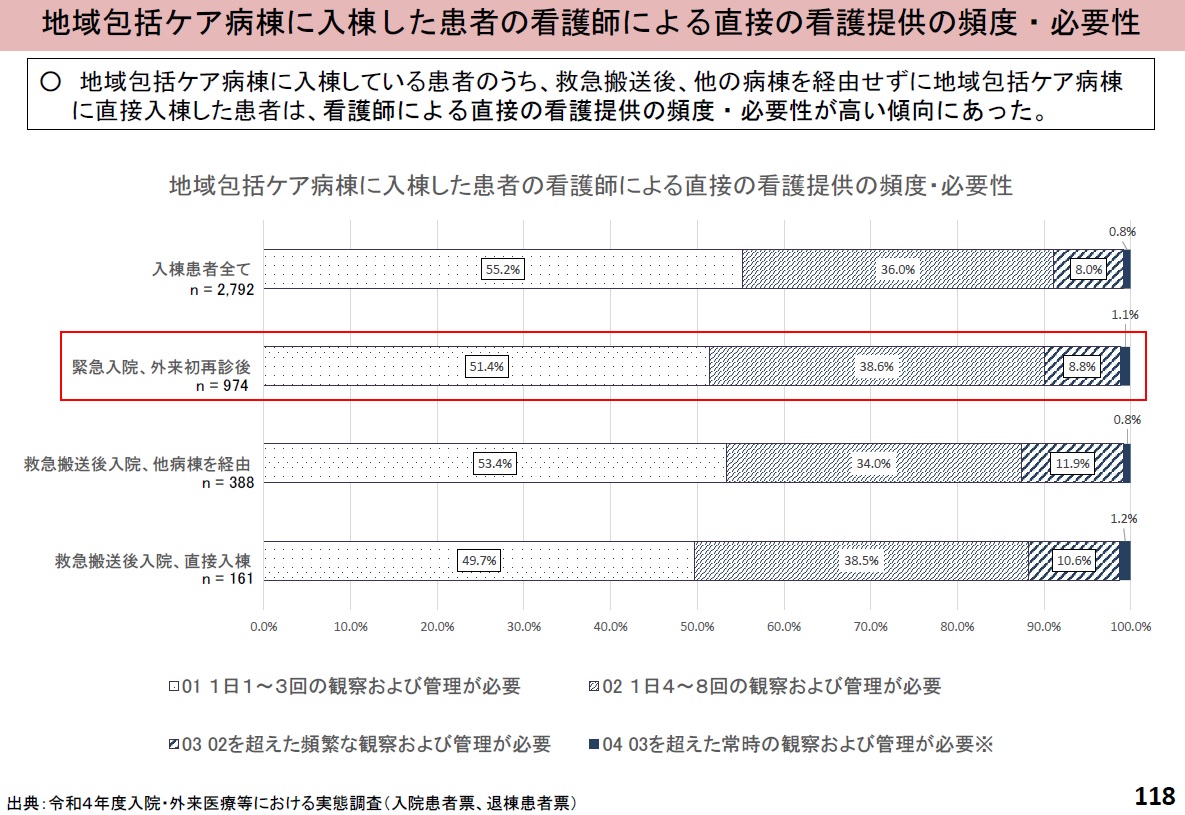 地域包括ケア病棟に入棟した患者の看護師による直接の看護提供の頻度・必要性

○ 地域包括ケア病棟に入棟している患者のうち、救急搬送後、他の病棟を経由せずに地域包括ケア病棟に直接入棟した患者は、看護師による直接の看護提供の頻度・必要性が高い傾向にあった。

地域包括ケア病棟に入棟した患者の看護師による直接の看護提供の頻度・必要性

入棟患者全て
n = 2,792
55.2% 36.0% 8.0% 0.8%

緊急入院、外来初再診後
n = 974
51.4% 38.6% 8.8% 1.1%

救急搬送後入院、他病棟を経由
n = 388
53.4% 34.0% 11.9% 0.8%

救急搬送後入院、直接入棟
n = 161
49.7% 38.5% 10.6% 1.2%

0.0% 10.0% 20.0% 30.0% 40.0% 50.0% 60.0% 70.0% 80.0% 90.0% 100.0%

01 1日1～3回の観察および管理が必要
02 1日4～8回の観察および管理が必要
03 02を超えた頻繁な観察および管理が必要
04 03を超えた常時の観察および管理が必要※

出典：令和4年度入院・外来医療等における実態調査（入院患者票、退棟患者票）

118